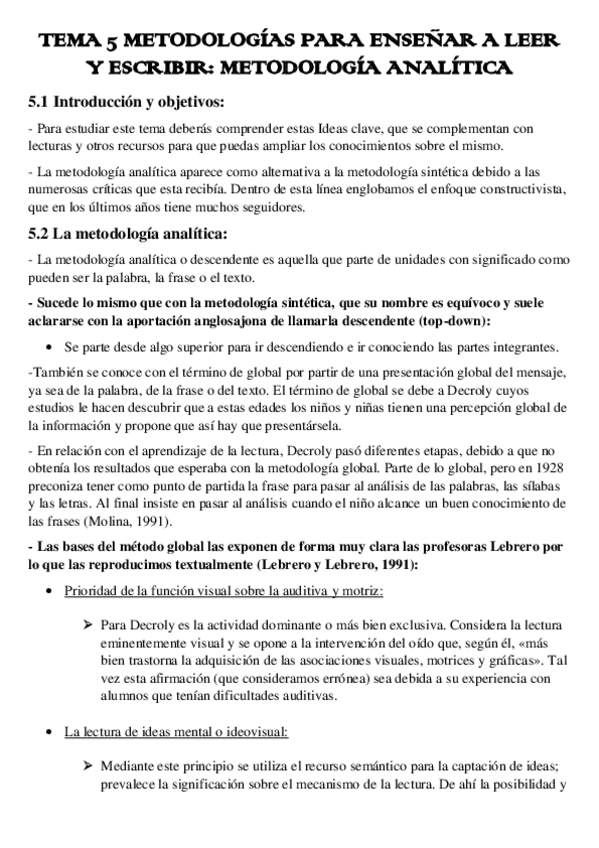 TEMA 5 METODOLOGÍAS PARA ENSEÑAR A LEER Y ESCRIBIR: METODOLOGÍA ANALÍTICA

5.1 Introducción y objetivos:

- Para estudiar este tema deberás comprender estas Ideas clave, que se complementan con lecturas y otros recursos para que puedas ampliar los conocimientos sobre el mismo.

- La metodología analítica aparece como alternativa a la metodología sintética debido a las numerosas críticas que esta recibía. Dentro de esta línea englobamos el enfoque constructivista, que en los últimos años tiene muchos seguidores.

5.2 La metodología analítica:

- La metodología analítica o descendente es aquella que parte de unidades con significado como pueden ser la palabra, la frase o el texto.

- Sucede lo mismo que con la metodología sintética, que su nombre es equívoco y suele aclararse con la aportación anglosajona de llamarla descendente (top-down):

• Se parte desde algo superior para ir descendiendo e ir conociendo las partes integrantes.

-También se conoce con el término de global por partir de una presentación global del mensaje, ya sea de la palabra, de la frase o del texto. El término de global se debe a Decroly cuyos estudios le hacen descubrir que a estas edades los niños y niñas tienen una percepción global de la información y propone que así hay que presentársela.

- En relación con el aprendizaje de la lectura, Decroly pasó diferentes etapas, debido a que no obtenía los resultados que esperaba con la metodología global. Parte de lo global, pero en 1928 preconiza tener como punto de partida la frase para pasar al análisis de las palabras, las sílabas y las letras. Al final insiste en pasar al análisis cuando el niño alcance un buen conocimiento de las frases (Molina, 1991).

- Las bases del método global las exponen de forma muy clara las profesoras Lebrero por lo que las reproducimos textualmente (Lebrero y Lebrero, 1991):

• Prioridad de la función visual sobre la auditiva y motriz:

➢ Para Decroly es la actividad dominante o más bien exclusiva. Considera la lectura eminentemente visual y se opone a la intervención del oído que, según él, «más bien trastorna la adquisición de las asociaciones visuales, motrices y gráficas». Tal vez esta afirmación (que consideramos errónea) sea debida a su experiencia con alumnos que tenían dificultades auditivas.

• La lectura de ideas mental o ideovisual:

➢ Mediante este principio se utiliza el recurso semántico para la captación de ideas; prevalece la significación sobre el mecanismo de la lectura. De ahí la posibilidad y